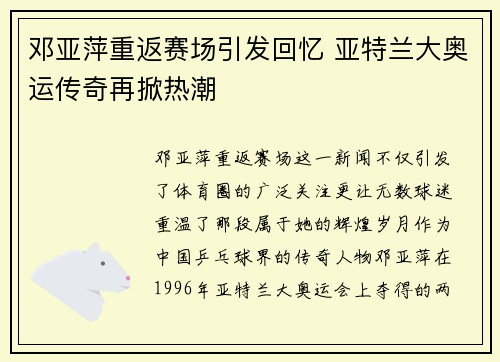 邓亚萍重返赛场引发回忆 亚特兰大奥运传奇再掀热潮

邓亚萍重返赛场这一新闻不仅引发了体育圈的广泛关注更让无数球迷重温了那段属于她的辉煌岁月作为中国乒乓球界的传奇人物邓亚萍在1996年亚特兰大奥运会上夺得的两